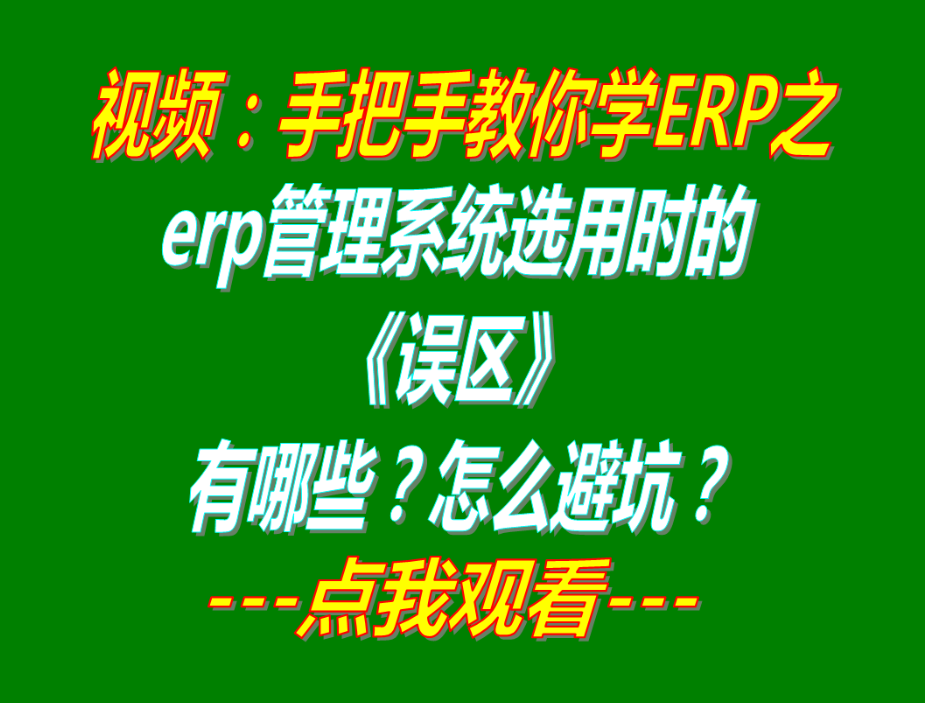 视频：手把手教你学ERP之
erp管理系统选用时的
《误区》
有哪些？怎么避坑？
---点我观看---